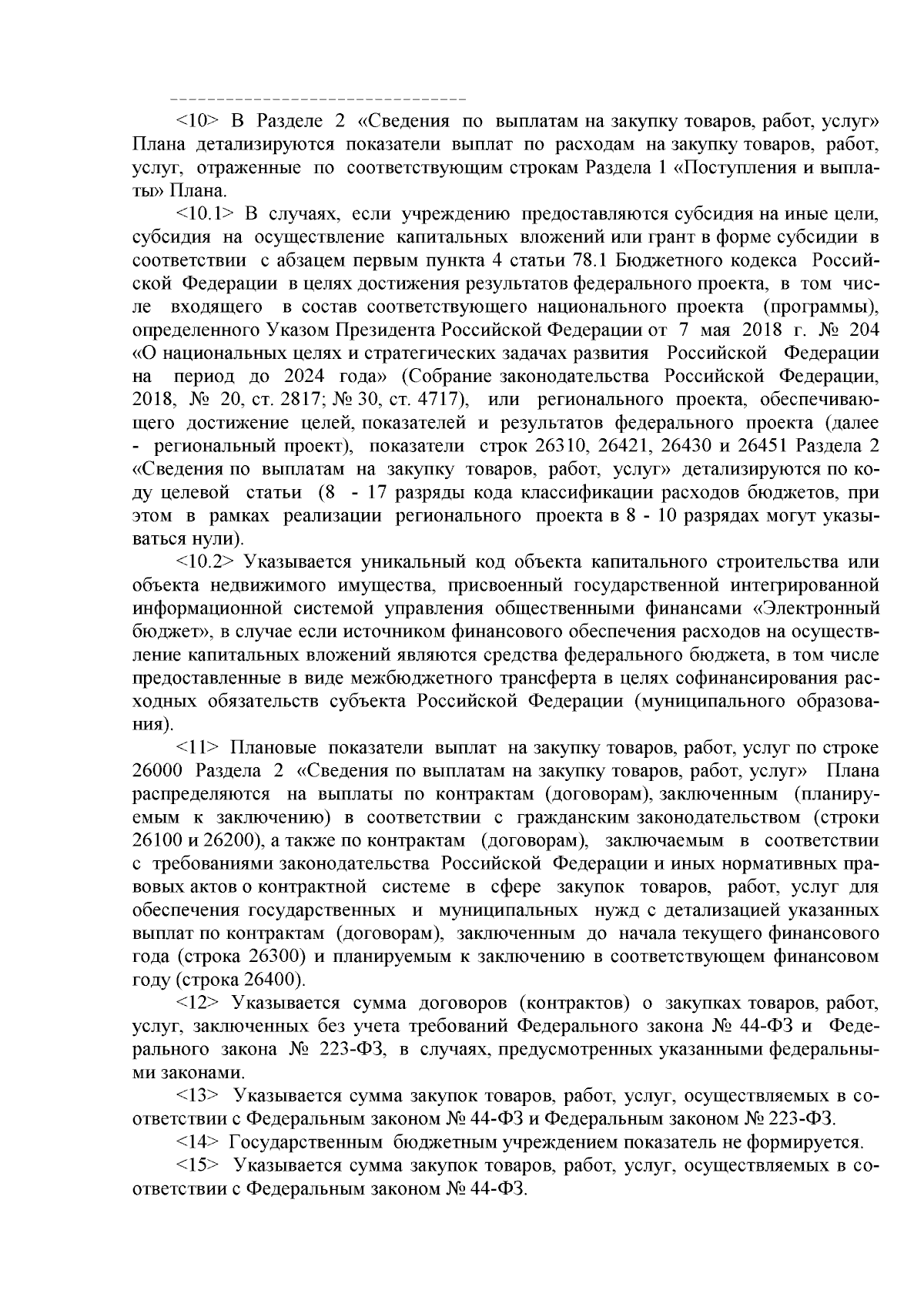 --------------------------------

<10> В Разделе 2 «Сведения по выплатам на закупку товаров, работ, услуг» Плана детализируются показатели выплат по расходам на закупку товаров, работ, услуг, отраженные по соответствующим строкам Раздела 1 «Поступления и выплаты» Плана.

<10.1> В случаях, если учреждению предоставляются субсидия на иные цели, субсидия на осуществление капитальных вложений или грант в форме субсидии в соответствии с абзацем первым пункта 4 статьи 78.1 Бюджетного кодекса Российской Федерации в целях достижения результатов федерального проекта, в том числе входящего в состав соответствующего национального проекта (программы), определенного Указом Президента Российской Федерации от 7 мая 2018 г. № 204 «О национальных целях и стратегических задачах развития Российской Федерации на период до 2024 года» (Собрание законодательства Российской Федерации, 2018, № 20, ст. 2817; № 30, ст. 4717), или регионального проекта, обеспечивающего достижение целей, показателей и результатов федерального проекта (далее - региональный проект), показатели строк 26310, 26421, 26430 и 26451 Раздела 2 «Сведения по выплатам на закупку товаров, работ, услуг» детализируются по коду целевой статьи (8 - 17 разряды кода классификации расходов бюджетов, при этом в рамках реализации регионального проекта в 8 - 10 разрядах могут указываться нули).

<10.2> Указывается уникальный код объекта капитального строительства или объекта недвижимого имущества, присвоенный государственной интегрированной информационной системой управления общественными финансами «Электронный бюджет», в случае если источником финансового обеспечения расходов на осуществление капитальных вложений являются средства федерального бюджета, в том числе предоставленные в виде межбюджетного трансферта в целях софинансирования расходных обязательств субъекта Российской Федерации (муниципального образования).

<11> Плановые показатели выплат на закупку товаров, работ, услуг по строке 26000 Раздела 2 «Сведения по выплатам на закупку товаров, работ, услуг» Плана распределяются на выплаты по контрактам (договорам), заключенным (планируемым к заключению) в соответствии с гражданским законодательством (строки 26100 и 26200), а также по контрактам (договорам), заключаемым в соответствии с требованиями законодательства Российской Федерации и иных нормативных правовых актов о контрактной системе в сфере закупок товаров, работ, услуг для обеспечения государственных и муниципальных нужд с детализацией указанных выплат по контрактам (договорам), заключенным до начала текущего финансового года (строка 26300) и планируемым к заключению в соответствующем финансовом году (строка 26400).

<12> Указывается сумма договоров (контрактов) о закупках товаров, работ, услуг, заключенных без учета требований Федерального закона № 44-ФЗ и Федерального закона № 223-ФЗ, в случаях, предусмотренных указанными федеральными законами.

<13> Указывается сумма закупок товаров, работ, услуг, осуществляемых в соответствии с Федеральным законом № 44-ФЗ и Федеральным законом № 223-ФЗ.

<14> Государственным бюджетным учреждением показатель не формируется.

<15> Указывается сумма закупок товаров, работ, услуг, осуществляемых в соответствии с Федеральным законом № 44-ФЗ.